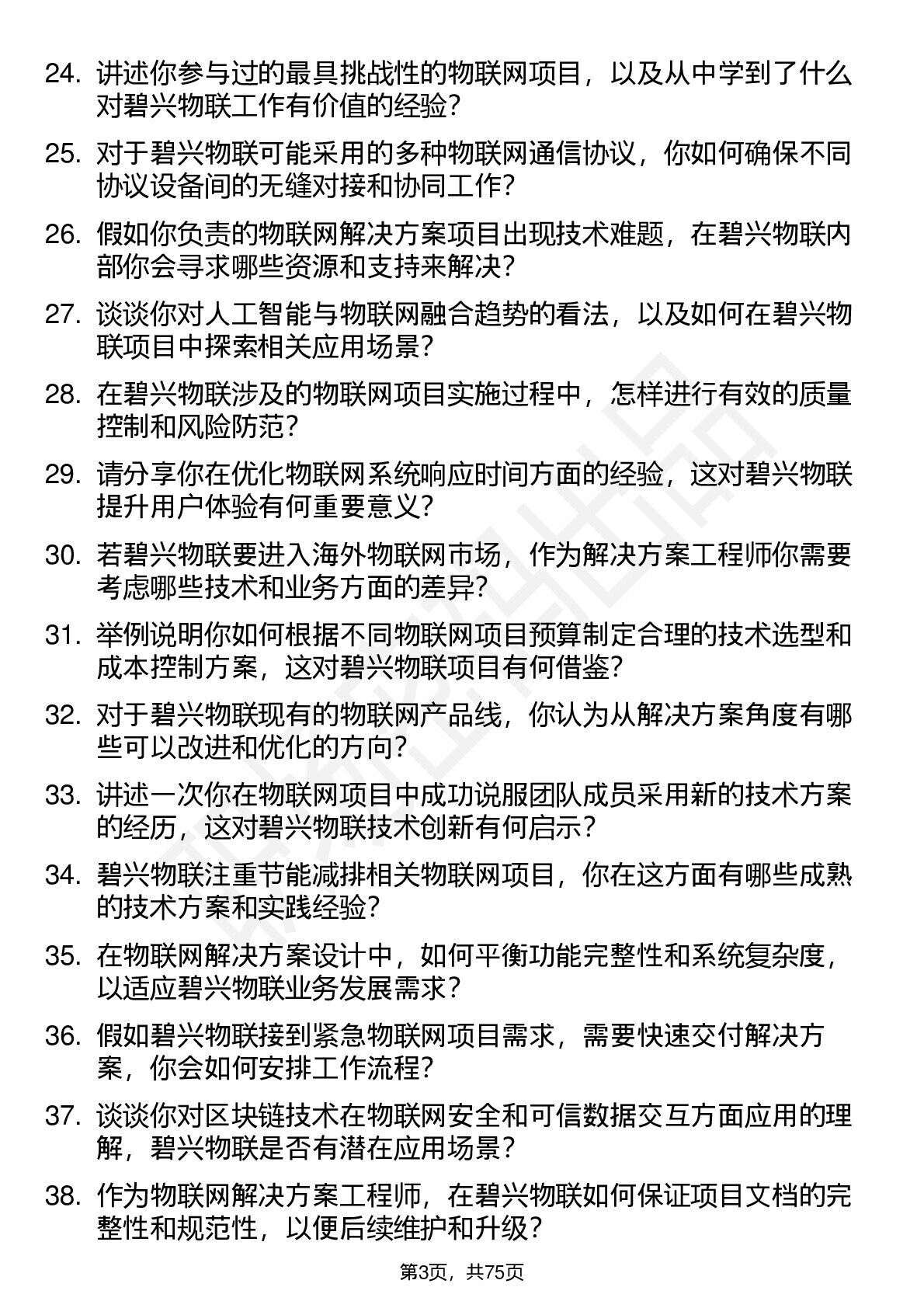 24. 讲述你参与过的最具挑战性的物联网项目，以及从中学到了什么对碧兴物联工作有价值的经验？

25. 对于碧兴物联可能采用的多种物联网通信协议，你如何确保不同协议设备间的无缝对接和协同工作？

26. 假如你负责的物联网解决方案项目出现技术难题，在碧兴物联内部你会寻求哪些资源和支持来解决？

27. 谈谈你对人工智能与物联网融合趋势的看法，以及如何在碧兴物联项目中探索相关应用场景？

28. 在碧兴物联涉及的物联网项目实施过程中，怎样进行有效的质量控制和风险防范？

29. 请分享你在优化物联网系统响应时间方面的经验，这对碧兴物联提升用户体验有何重要意义？

30. 若碧兴物联要进入海外物联网市场，作为解决方案工程师你需要考虑哪些技术和业务方面的差异？

31. 举例说明你如何根据不同物联网项目预算制定合理的技术选型和成本控制方案，这对碧兴物联项目有何借鉴？

32. 对于碧兴物联现有的物联网产品线，你认为从解决方案角度有哪些可以改进和优化的方向？

33. 讲述一次你在物联网项目中成功说服团队成员采用新的技术方案的经历，这对碧兴物联技术创新有何启示？

34. 碧兴物联注重节能减排相关物联网项目，你在这方面有哪些成熟的技术方案和实践经验？

35. 在物联网解决方案设计中，如何平衡功能完整性和系统复杂度，以适应碧兴物联业务发展需求？

36. 假如碧兴物联接到紧急物联网项目需求，需要快速交付解决方案，你会如何安排工作流程？

37. 谈谈你对区块链技术在物联网安全和可信数据交互方面应用的理解，碧兴物联是否有潜在应用场景？

38. 作为物联网解决方案工程师，在碧兴物联如何保证项目文档的完整性和规范性，以便后续维护和升级？

第3页，共75页